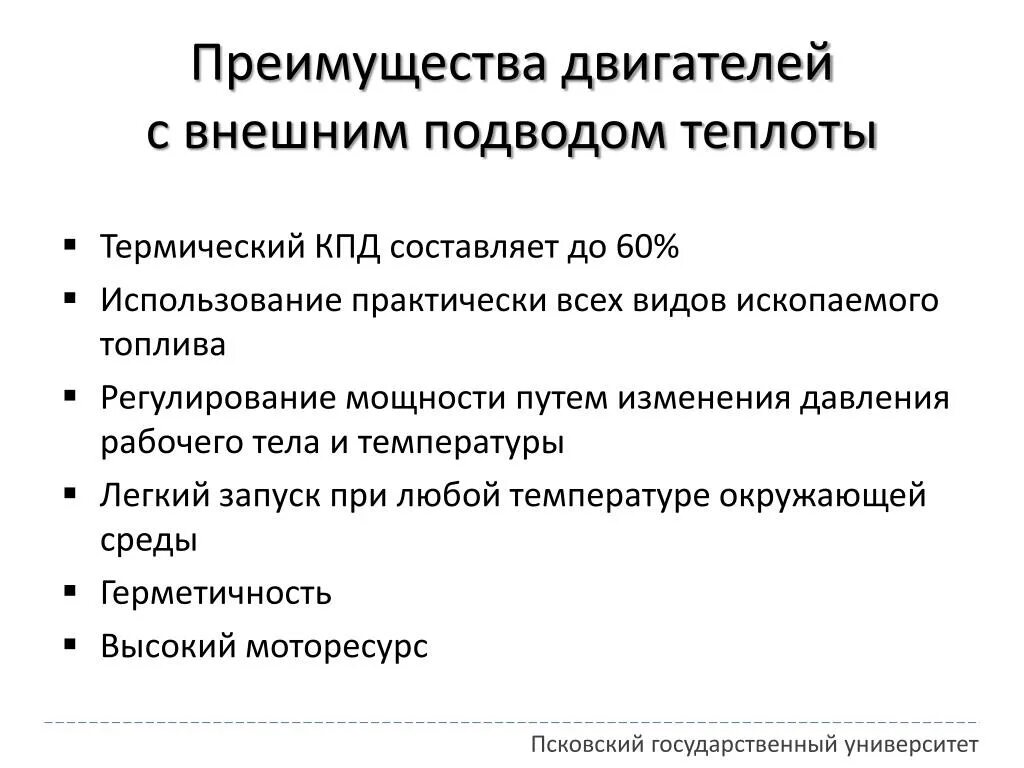 Преимущества двигателей с внешним подводом теплоты

▪ Термический КПД составляет до 60%
▪ Использование практически всех видов ископаемого топлива
▪ Регулирование мощности путем изменения давления рабочего тела и температуры
▪ Легкий запуск при любой температуре окружающей среды
▪ Герметичность
▪ Высокий моторесурс

Псковский государственный университет